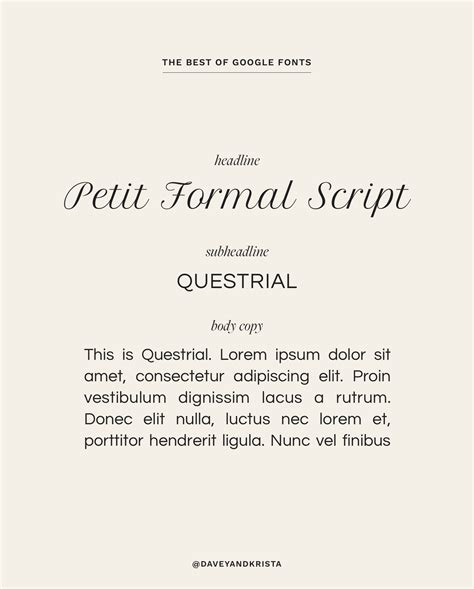 THE BEST OF GOOGLE FONTS

headline

Petit Formal Script

subheadline

QUESTRIAL

body copy

This is Questrial. Lorem ipsum dolor sit amet, consectetur adipiscing elit. Proin vestibulum dignissim lacus a rutrum. Donec elit nulla, luctus nec lorem et, porttitor hendrerit ligula. Nunc vel finibus

@DAVEYANDKRISTA